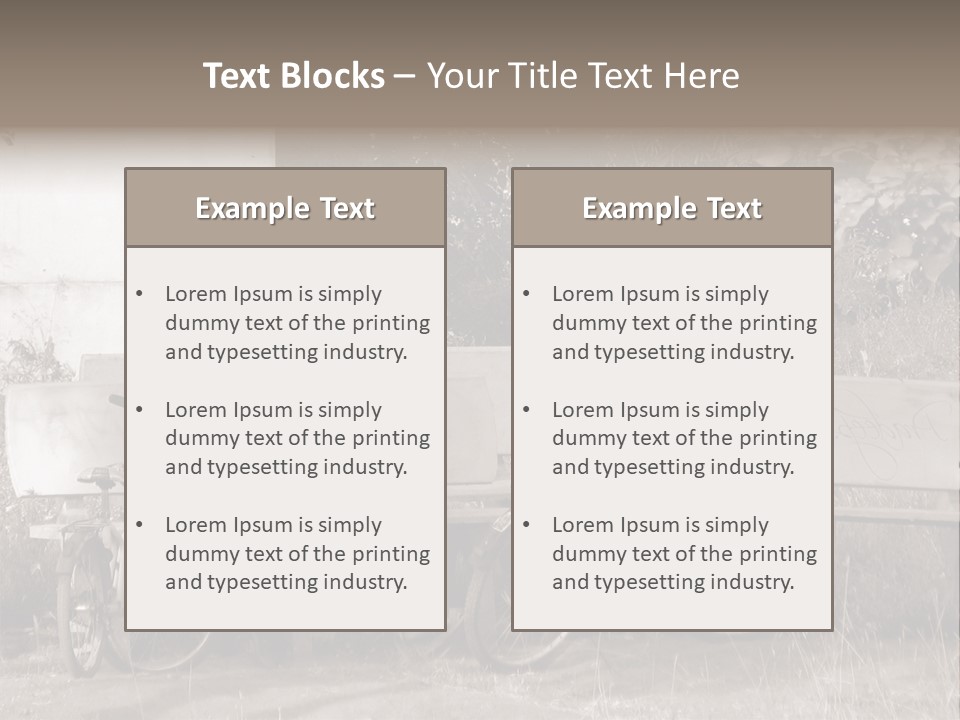 Text Blocks – Your Title Text Here

Example Text

• Lorem Ipsum is simply dummy text of the printing and typesetting industry.

• Lorem Ipsum is simply dummy text of the printing and typesetting industry.

• Lorem Ipsum is simply dummy text of the printing and typesetting industry.

Example Text

• Lorem Ipsum is simply dummy text of the printing and typesetting industry.

• Lorem Ipsum is simply dummy text of the printing and typesetting industry.

• Lorem Ipsum is simply dummy text of the printing and typesetting industry.